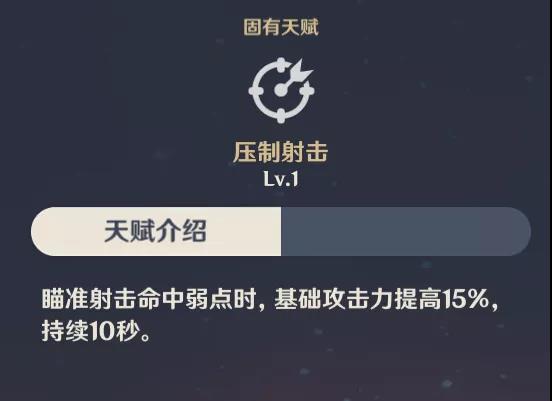 固有天赋

压制射击
Lv.1

天赋介绍

瞄准射击命中弱点时，基础攻击力提高15%，持续10秒。